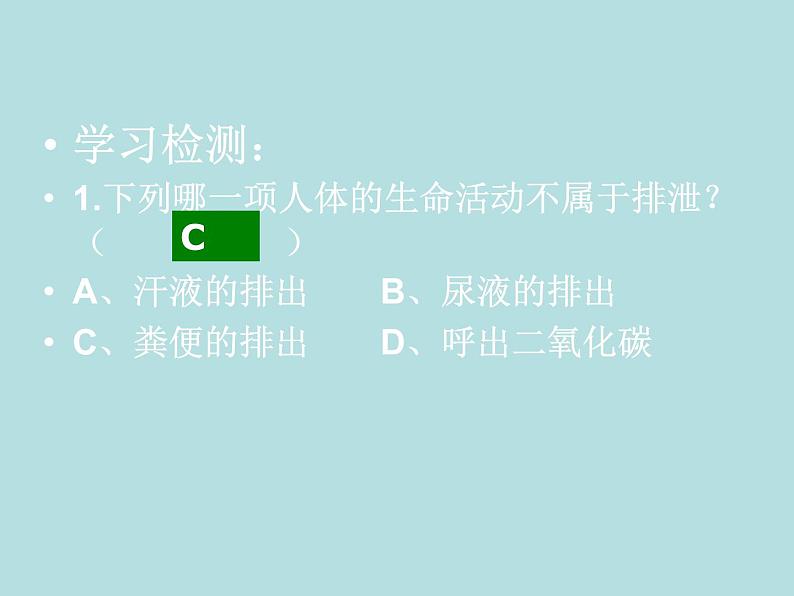 • 学习检测：

• 1.下列哪一项人体的生命活动不属于排泄？（ C ）

• A、汗液的排出 B、尿液的排出

• C、粪便的排出 D、呼出二氧化碳